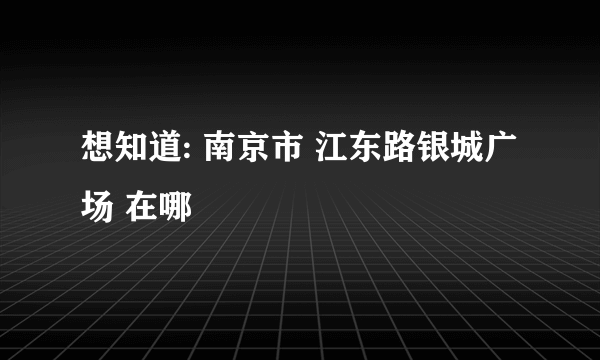 想知道: 南京市 江东路银城广场 在哪